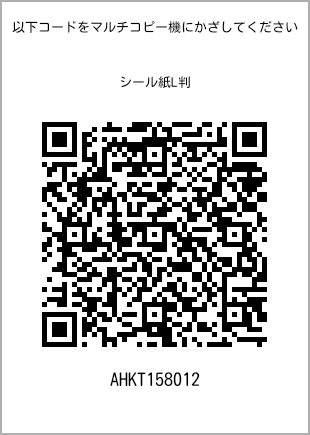 以下コードをマルチコピー機にかざしてください

シール紙L判

AHKT158012